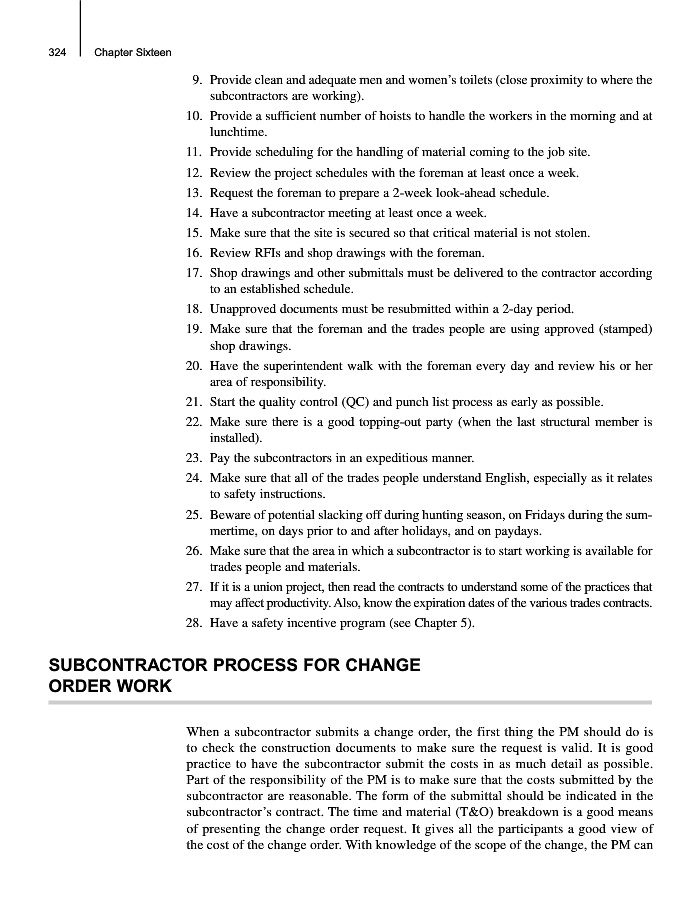 324 Chapter Sixteen

9. Provide clean and adequate men and women's toilets (close proximity to where the subcontractors are working).
10. Provide a sufficient number of hoists to handle the workers in the morning and at lunchtime.
11. Provide scheduling for the handling of material coming to the job site.
12. Review the project schedules with the foreman at least once a week.
13. Request the foreman to prepare a 2-week look-ahead schedule.
14. Have a subcontractor meeting at least once a week.
15. Make sure that the site is secured so that critical material is not stolen.
16. Review RFIs and shop drawings with the foreman.
17. Shop drawings and other submittals must be delivered to the contractor according to an established schedule.
18. Unapproved documents must be resubmitted within a 2-day period.
19. Make sure that the foreman and the trades people are using approved (stamped) shop drawings.
20. Have the superintendent walk with the foreman every day and review his or her area of responsibility.
21. Start the quality control (QC) and punch list process as early as possible.
22. Make sure there is a good topping-out party (when the last structural member is installed).
23. Pay the subcontractors in an expeditious manner.
24. Make sure that all of the trades people understand English, especially as it relates to safety instructions.
25. Beware of potential slacking off during hunting season, on Fridays during the summertime, on days prior to and after holidays, and on paydays.
26. Make sure that the area in which a subcontractor is to start working is available for trades people and materials.
27. If it is a union project, then read the contracts to understand some of the practices that may affect productivity. Also, know the expiration dates of the various trades contracts.
28. Have a safety incentive program (see Chapter 5).

SUBCONTRACTOR PROCESS FOR CHANGE ORDER WORK

When a subcontractor submits a change order, the first thing the PM should do is to check the construction documents to make sure the request is valid. It is good practice to have the subcontractor submit the costs in as much detail as possible. Part of the responsibility of the PM is to make sure that the costs submitted by the subcontractor are reasonable. The form of the submittal should be indicated in the subcontractor's contract. The time and material (T&O) breakdown is a good means of presenting the change order request. It gives all the participants a good view of the cost of the change order. With knowledge of the scope of the change, the PM can